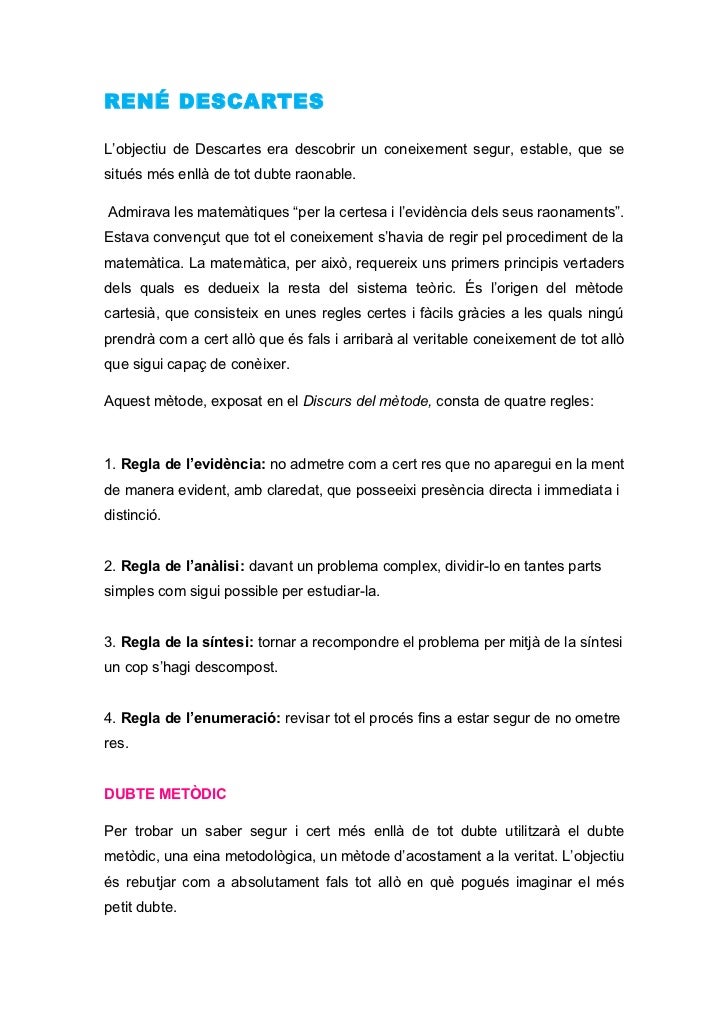 RENÉ DESCARTES

L'objectiu de Descartes era descobrir un coneixement segur, estable, que se situés més enllà de tot dubte raonable.

Admirava les matemàtiques "per la certesa i l'evidència dels seus raonaments". Estava convençut que tot el coneixement s'havia de regir pel procediment de la matemàtica. La matemàtica, per això, requereix uns primers principis vertaders dels quals es dedueix la resta del sistema teòric. És l'origen del mètode cartesià, que consisteix en unes regles certes i fàcils gràcies a les quals ningú prendrà com a cert allò que és fals i arribarà al veritable coneixement de tot allò que sigui capaç de conèixer.

Aquest mètode, exposat en el Discurs del mètode, consta de quatre regles:

1. Regla de l'evidència: no admetre com a cert res que no aparegui en la ment de manera evident, amb claredat, que posseeixi presència directa i immediata i distinció.

2. Regla de l'anàlisi: davant un problema complex, dividir-lo en tantes parts simples com sigui possible per estudiar-la.

3. Regla de la síntesi: tornar a recompondre el problema per mitjà de la síntesi un cop s'hagi descompost.

4. Regla de l'enumeració: revisar tot el procés fins a estar segur de no ometre res.

DUBTE METÒDIC

Per trobar un saber segur i cert més enllà de tot dubte utilitzarà el dubte metòdic, una eina metodològica, un mètode d'acostament a la veritat. L'objectiu és rebutjar com a absolutament fals tot allò en què pogués imaginar el més petit dubte.